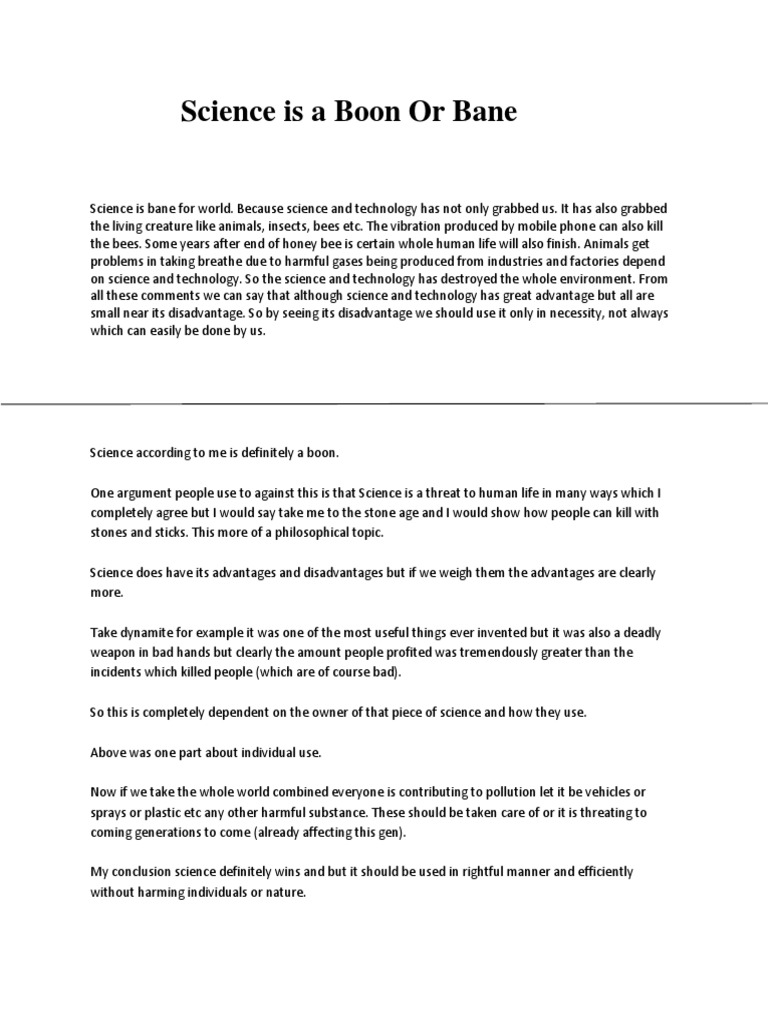 Science is a Boon Or Bane

Science is bane for world. Because science and technology has not only grabbed us. It has also grabbed the living creature like animals, insects, bees etc. The vibration produced by mobile phone can also kill the bees. Some years after end of honey bee is certain whole human life will also finish. Animals get problems in taking breathe due to harmful gases being produced from industries and factories depend on science and technology. So the science and technology has destroyed the whole environment. From all these comments we can say that although science and technology has great advantage but all are small near its disadvantage. So by seeing its disadvantage we should use it only in necessity, not always which can easily be done by us.

Science according to me is definitely a boon.

One argument people use to against this is that Science is a threat to human life in many ways which I completely agree but I would say take me to the stone age and I would show how people can kill with stones and sticks. This more of a philosophical topic.

Science does have its advantages and disadvantages but if we weigh them the advantages are clearly more.

Take dynamite for example it was one of the most useful things ever invented but it was also a deadly weapon in bad hands but clearly the amount people profited was tremendously greater than the incidents which killed people (which are of course bad).

So this is completely dependent on the owner of that piece of science and how they use.

Above was one part about individual use.

Now if we take the whole world combined everyone is contributing to pollution let it be vehicles or sprays or plastic etc any other harmful substance. These should be taken care of or it is threating to coming generations to come (already affecting this gen).

My conclusion science definitely wins and but it should be used in rightful manner and efficiently without harming individuals or nature.